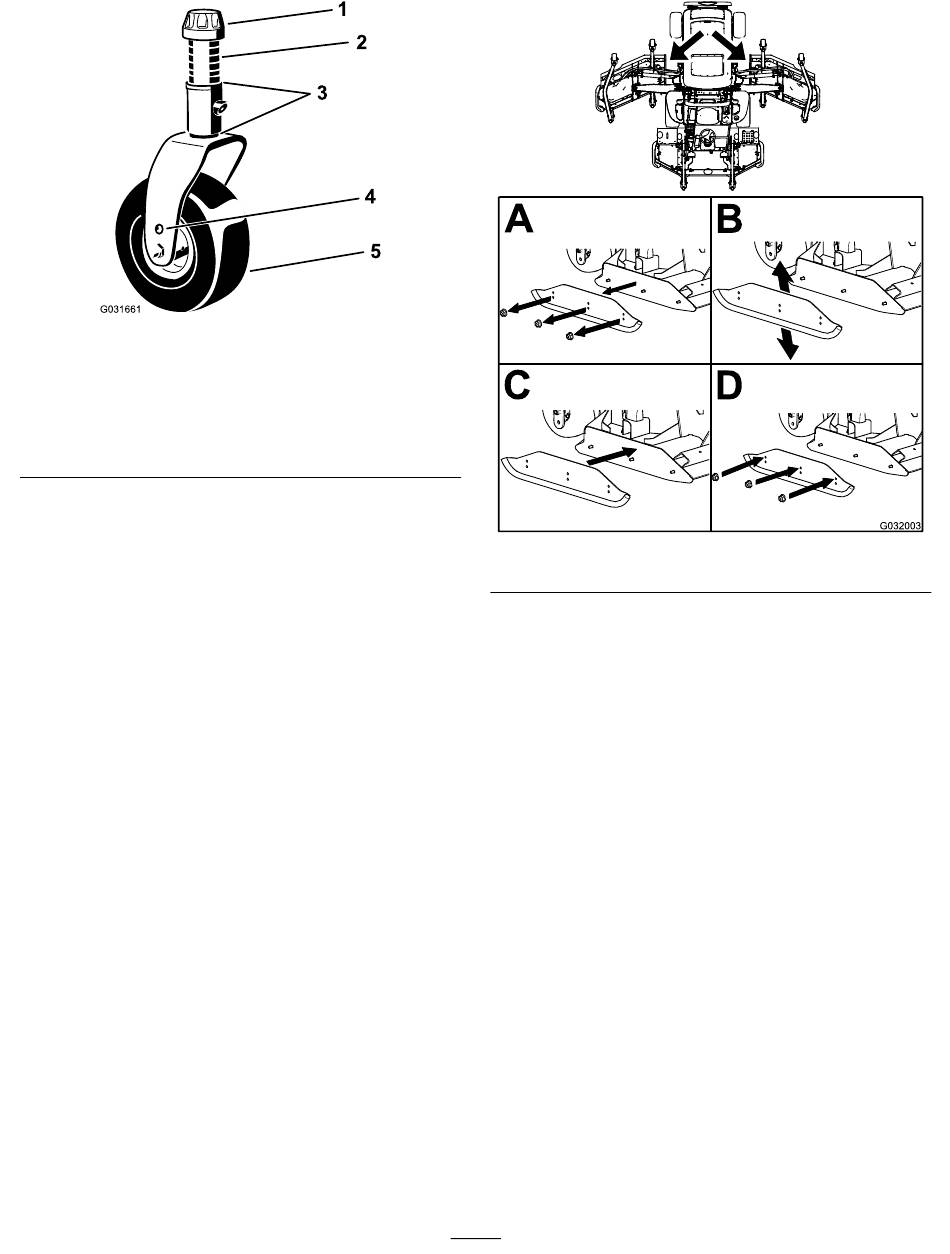 1
2
3
4
5
G031661

A
B
C
D
G032003